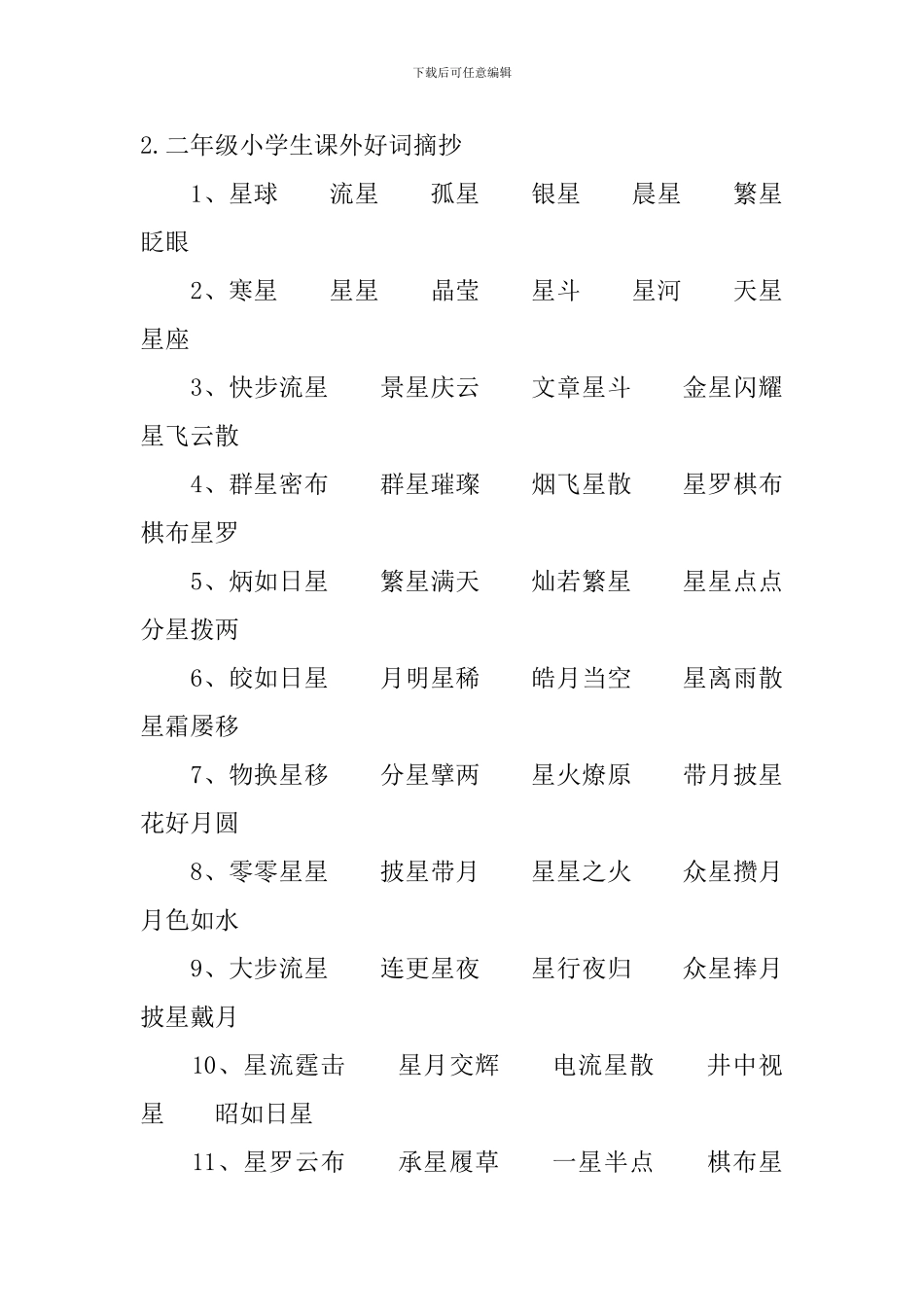 下载后可任意编辑

2.二年级小学生课外好词摘抄

1、星球　流星　孤星　银星　晨星　繁星　眨眼

2、寒星　星星　晶莹　星斗　星河　天星　星座

3、快步流星　景星庆云　文章星斗　金星闪耀　星飞云散

4、群星密布　群星璀璨　烟飞星散　星罗棋布　棋布星罗

5、炳如日星　繁星满天　灿若繁星　星星点点　分星拨两

6、皎如日星　月明星稀　皓月当空　星离雨散　星霜屡移

7、物换星移　分星擘两　星火燎原　带月披星　花好月圆

8、零零星星　披星带月　星星之火　众星攒月　月色如水

9、大步流星　连更星夜　星行夜归　众星捧月　披星戴月

10、星流霆击　星月交辉　电流星散　井中视星　昭如日星

11、星罗云布　承星履草　一星半点　棋布星